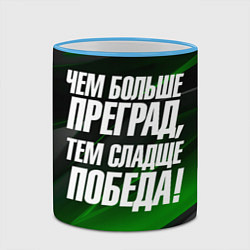 ЧЕМ БОЛЬШЕ ПРЕГРАД, ТЕМ СЛАДЩЕ ПОБЕДА!